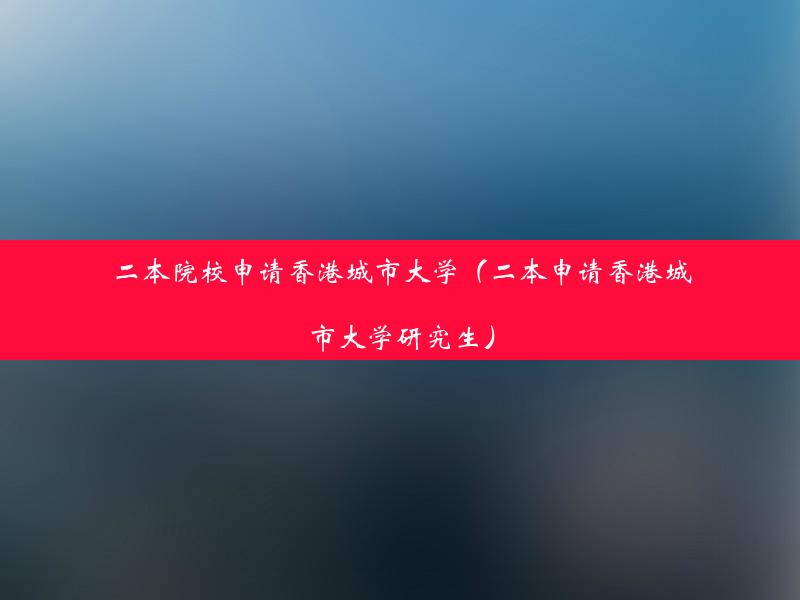 二本院校申请香港城市大学（二本申请香港城市大学研究生）